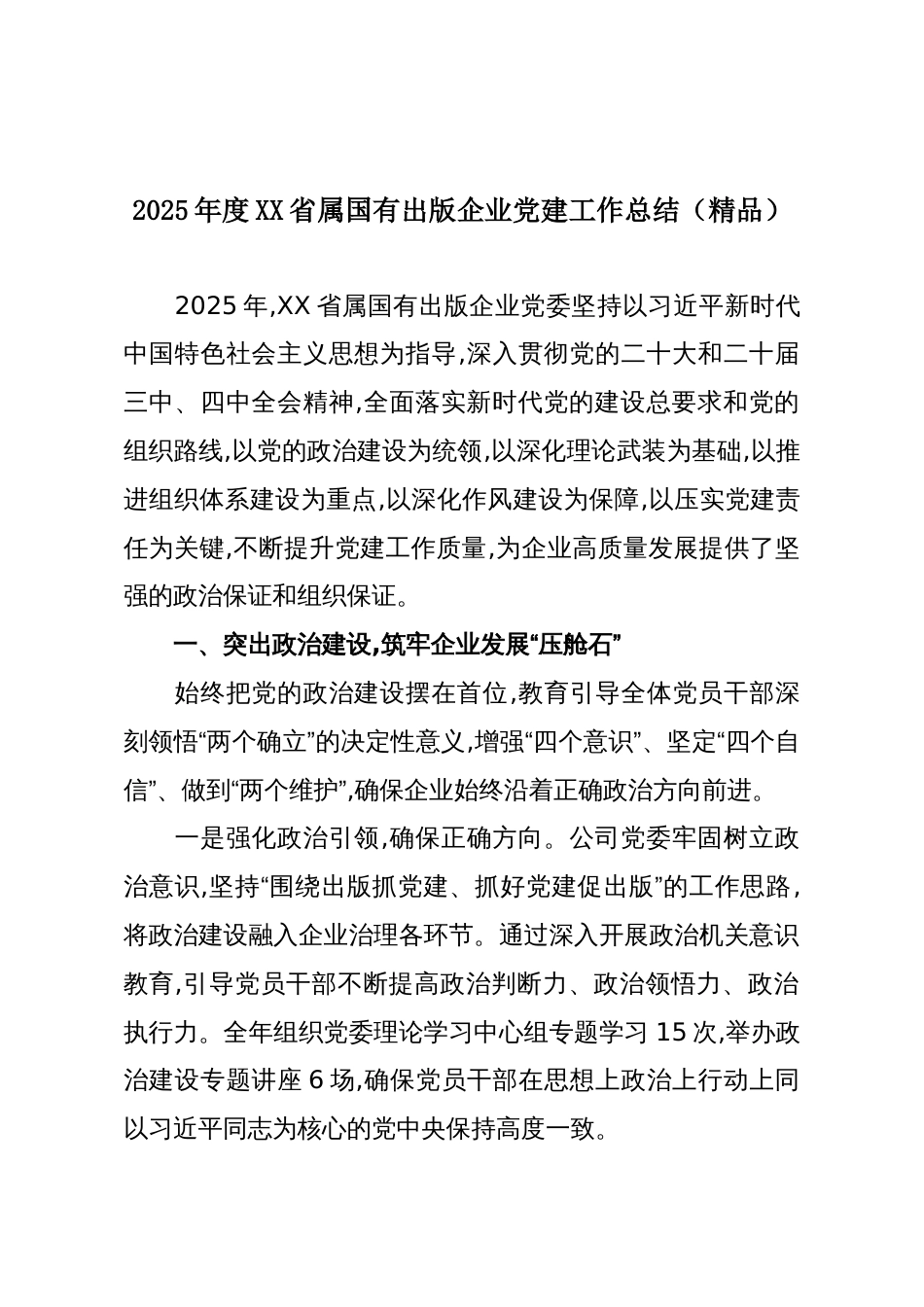 2025年度XX省属国有出版企业党建工作总结（精品）

2025年,XX省属国有出版企业党委坚持以习近平新时代中国特色社会主义思想为指导,深入贯彻党的二十大和二十届三中、四中全会精神,全面落实新时代党的建设总要求和党的组织路线,以党的政治建设为统领,以深化理论武装为基础,以推进组织体系建设为重点,以深化作风建设为保障,以压实党建责任为关键,不断提升党建工作质量,为企业高质量发展提供了坚强的政治保证和组织保证。

一、突出政治建设,筑牢企业发展“压舱石”

始终把党的政治建设摆在首位,教育引导全体党员干部深刻领悟“两个确立”的决定性意义,增强“四个意识”、坚定“四个自信”、做到“两个维护”,确保企业始终沿着正确政治方向前进。

一是强化政治引领,确保正确方向。公司党委牢固树立政治意识,坚持“围绕出版抓党建、抓好党建促出版”的工作思路,将政治建设融入企业治理各环节。通过深入开展政治机关意识教育,引导党员干部不断提高政治判断力、政治领悟力、政治执行力。全年组织党委理论学习中心组专题学习15次,举办政治建设专题讲座6场,确保党员干部在思想上政治上行动上同以习近平同志为核心的党中央保持高度一致。